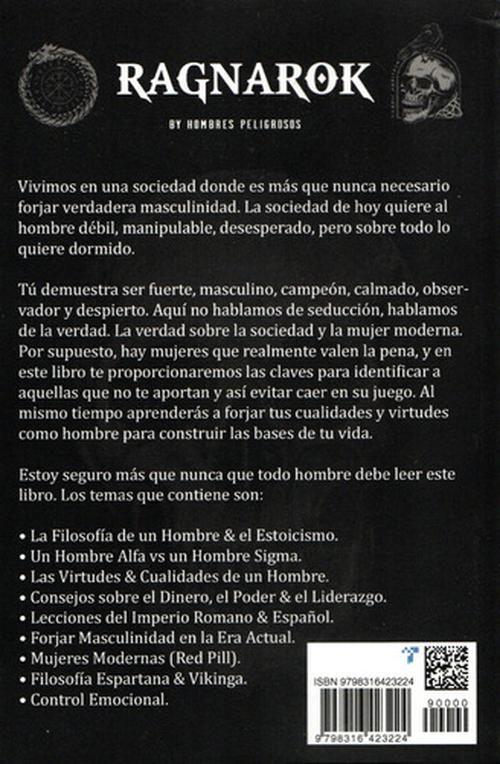 RAGNAROK

BY HOMBRES PELIGROSOS

Vivimos en una sociedad donde es más que nunca necesario forjar verdadera masculinidad. La sociedad de hoy quiere al hombre débil, manipulable, desesperado, pero sobre todo lo quiere dormido.

Tú demuestra ser fuerte, masculino, campeón, calmado, observador y despierto. Aquí no hablamos de seducción, hablamos de la verdad. La verdad sobre la sociedad y la mujer moderna. Por supuesto, hay mujeres que realmente valen la pena, y en este libro te proporcionaremos las claves para identificar a aquellas que no te aportan y así evitar caer en su juego. Al mismo tiempo aprenderás a forjar tus cualidades y virtudes como hombre para construir las bases de tu vida.

Estoy seguro más que nunca que todo hombre debe leer este libro. Los temas que contiene son:

• La Filosofía de un Hombre & el Estoicismo.
• Un Hombre Alfa vs un Hombre Sigma.
• Las Virtudes & Cualidades de un Hombre.
• Consejos sobre el Dinero, el Poder & el Liderazgo.
• Lecciones del Imperio Romano & Español.
• Forjar Masculinidad en la Era Actual.
• Mujeres Modernas (Red Pill).
• Filosofía Espartana & Vikinga.
• Control Emocional.

ISBN 9798316423224

90000

9 798316 423224